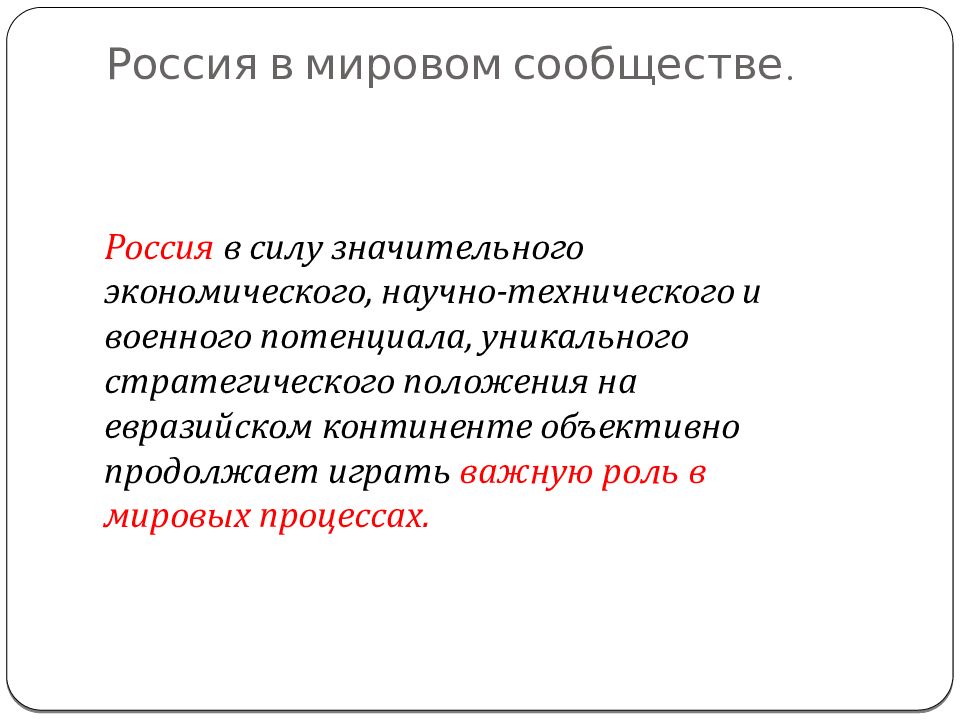 Россия в мировом сообществе.

Россия в силу значительного экономического, научно-технического и военного потенциала, уникального стратегического положения на евразийском континенте объективно продолжает играть важную роль в мировых процессах.